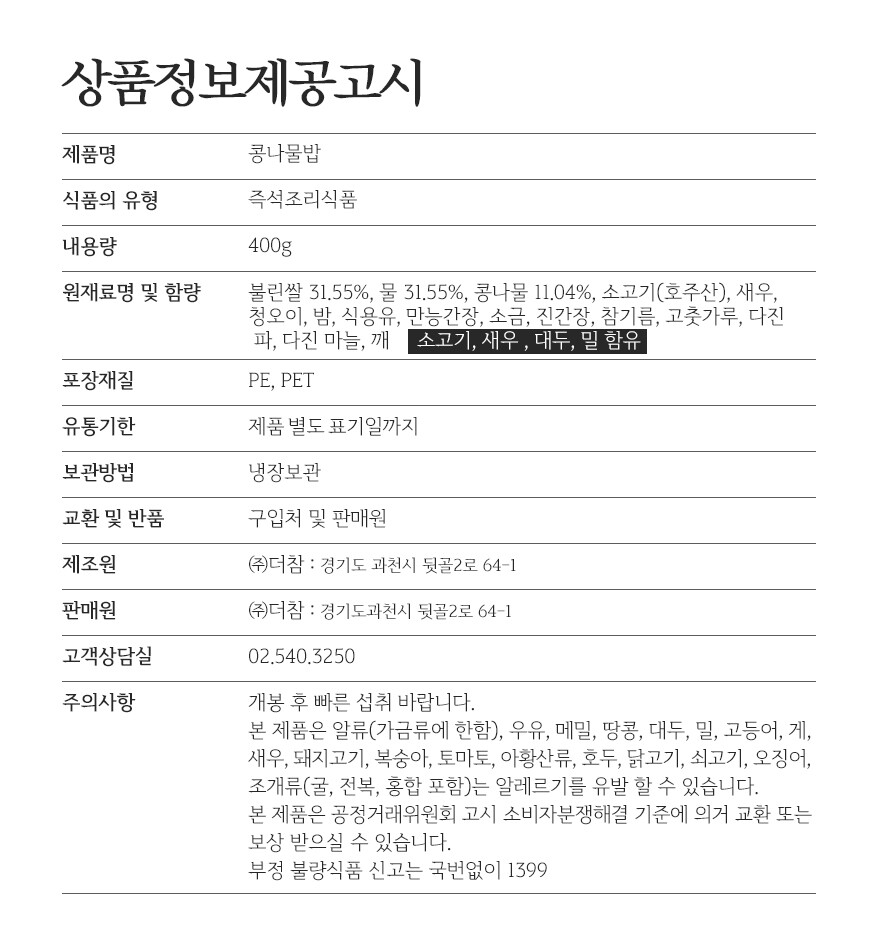 상품정보제공고시

| 제품명 | 콩나물밥 |
|---|---|
| 식품의 유형 | 즉석조리식품 |
| 내용량 | 400g |
| 원재료명 및 함량 | 불린쌀 31.55%, 물 31.55%, 콩나물 11.04%, 소고기(호주산), 새우, 청오이, 밤, 식용유, 만능간장, 소금, 진간장, 참기름, 고춧가루, 다진 파, 다진 마늘, 깨 소고기, 새우 , 대두, 밀 함유 |
| 포장재질 | PE, PET |
| 유통기한 | 제품 별도 표기일까지 |
| 보관방법 | 냉장보관 |
| 교환 및 반품 | 구입처 및 판매원 |
| 제조원 | ㈜더참 : 경기도 과천시 뒷골2로 64-1 |
| 판매원 | ㈜더참 : 경기도과천시 뒷골2로 64-1 |
| 고객상담실 | 02.540.3250 |
| 주의사항 | 개봉 후 빠른 섭취 바랍니다. 본 제품은 알류(가금류에 한함), 우유, 메밀, 땅콩, 대두, 밀, 고등어, 게, 새우, 돼지고기, 복숭아, 토마토, 아황산류, 호두, 닭고기, 쇠고기, 오징어, 조개류(굴, 전복, 홍합 포함)는 알레르기를 유발 할 수 있습니다. 본 제품은 공정거래위원회 고시 소비자분쟁해결 기준에 의거 교환 또는 보상 받으실 수 있습니다. 부정 불량식품 신고는 국번없이 1399 |